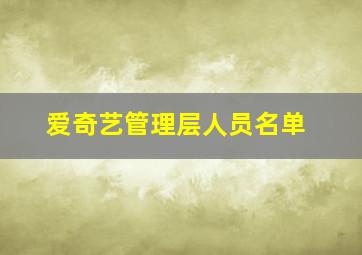 爱奇艺管理层人员名单